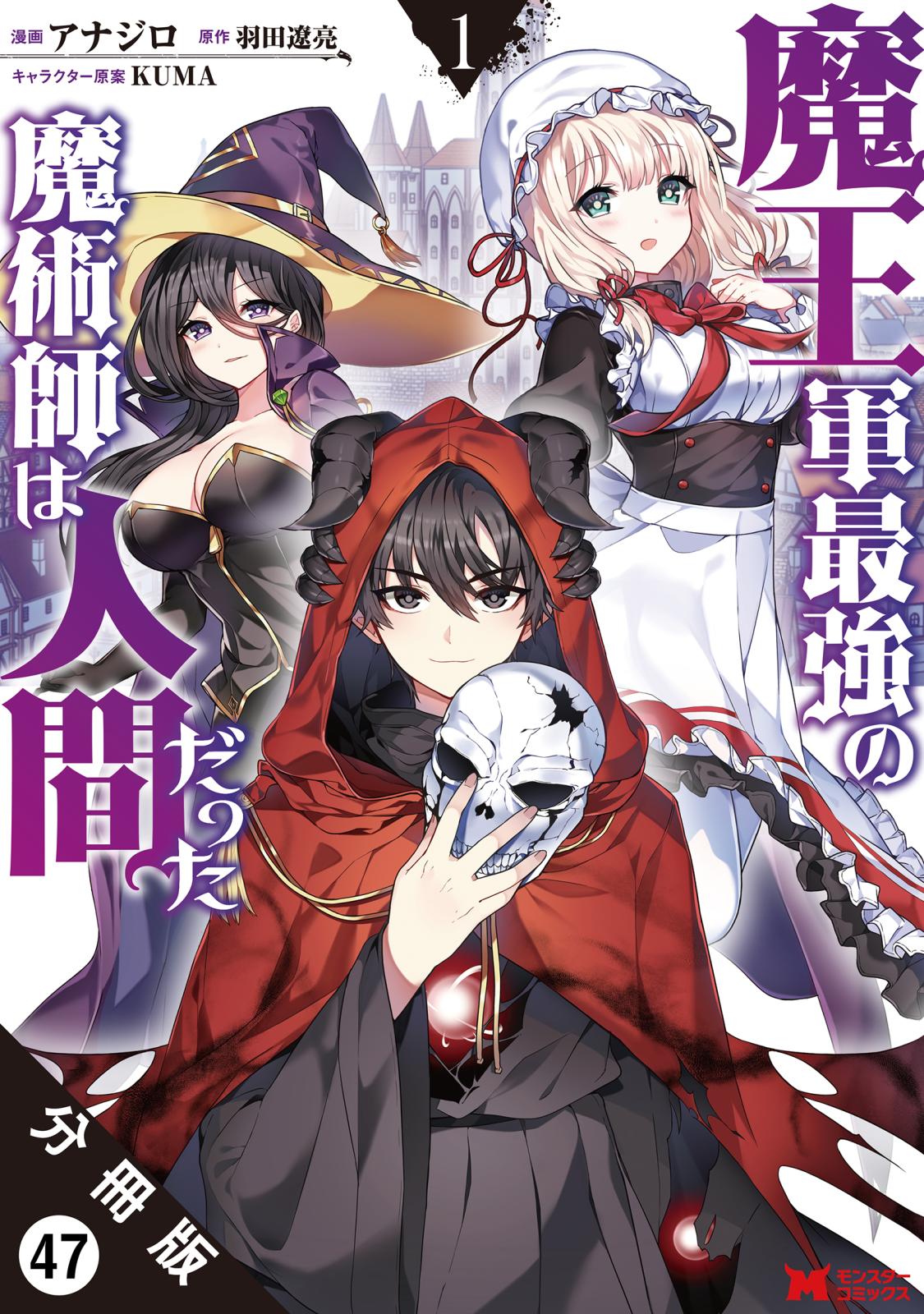 漫画 アナジロ 原作 羽田遼亮
キャラクター原案 KUMA

1

魔王軍最強の魔術師は人間だった

分冊版 47

M モンスターコミックス